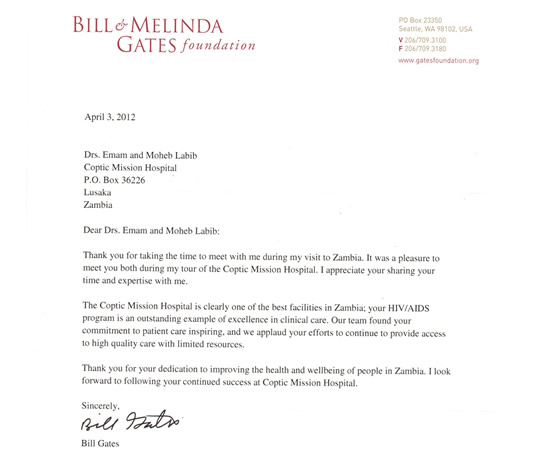 BILL & MELINDA GATES foundation

PO Box 23350
Seattle, WA 98102, USA
V 206/709.3100
F 206/709.3180
www.gatesfoundation.org

April 3, 2012

Drs. Emam and Moheb Labib
Coptic Mission Hospital
P.O. Box 36226
Lusaka
Zambia

Dear Drs. Emam and Moheb Labib:

Thank you for taking the time to meet with me during my visit to Zambia. It was a pleasure to meet you both during my tour of the Coptic Mission Hospital. I appreciate your sharing your time and expertise with me.

The Coptic Mission Hospital is clearly one of the best facilities in Zambia; your HIV/AIDS program is an outstanding example of excellence in clinical care. Our team found your commitment to patient care inspiring, and we applaud your efforts to continue to provide access to high quality care with limited resources.

Thank you for your dedication to improving the health and wellbeing of people in Zambia. I look forward to following your continued success at Coptic Mission Hospital.

Sincerely,

Bill Gates

Bill Gates